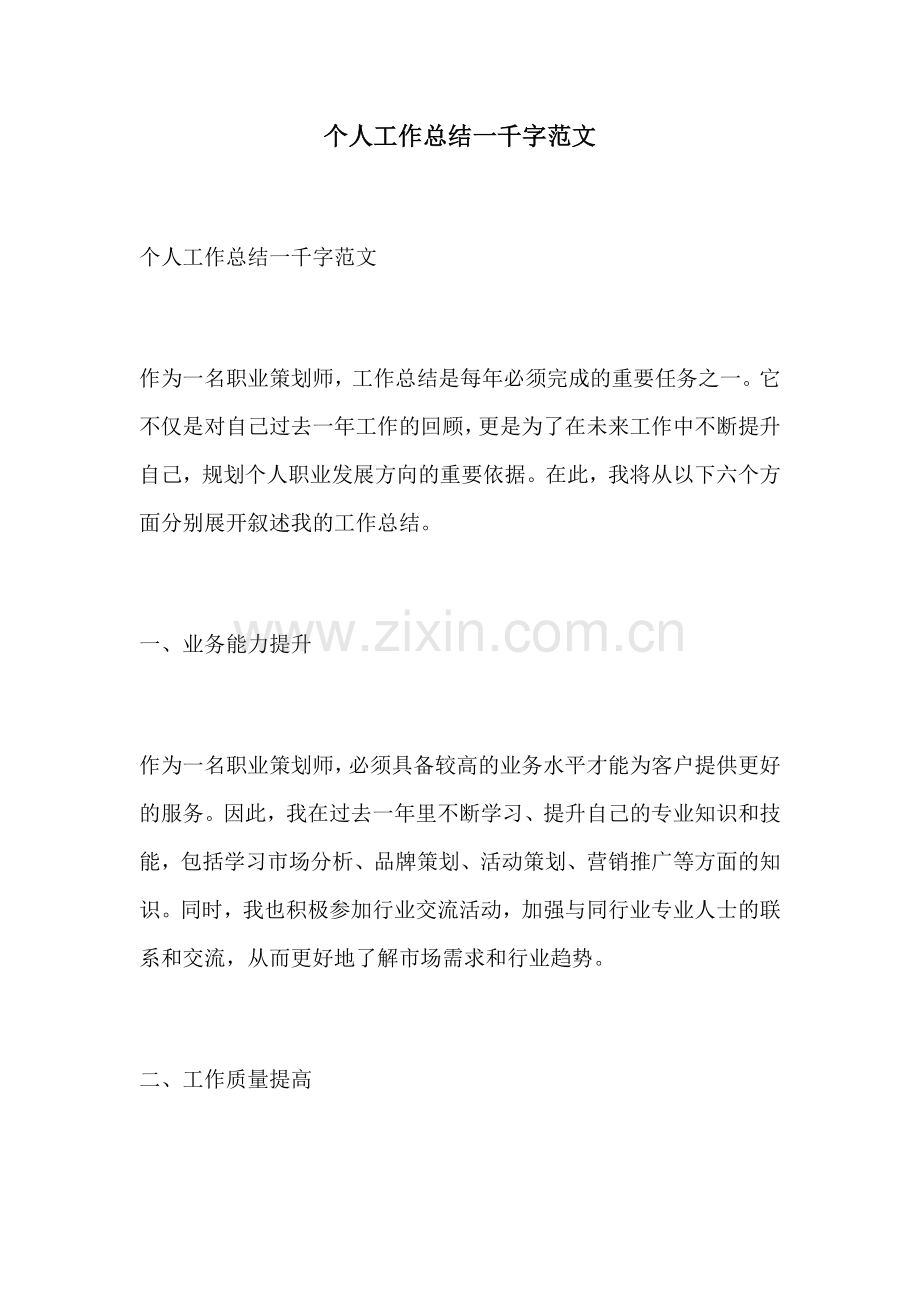 个人工作总结一千字范文

个人工作总结一千字范文

作为一名职业策划师，工作总结是每年必须完成的重要任务之一。它不仅是对自己过去一年工作的回顾，更是为了在未来工作中不断提升自己，规划个人职业发展方向的重要依据。在此，我将从以下六个方面分别展开叙述我的工作总结。

一、业务能力提升

作为一名职业策划师，必须具备较高的业务水平才能为客户提供更好的服务。因此，我在过去一年里不断学习、提升自己的专业知识和技能，包括学习市场分析、品牌策划、活动策划、营销推广等方面的知识。同时，我也积极参加行业交流活动，加强与同行业专业人士的联系和交流，从而更好地了解市场需求和行业趋势。

二、工作质量提高

www.zixin.com.cn